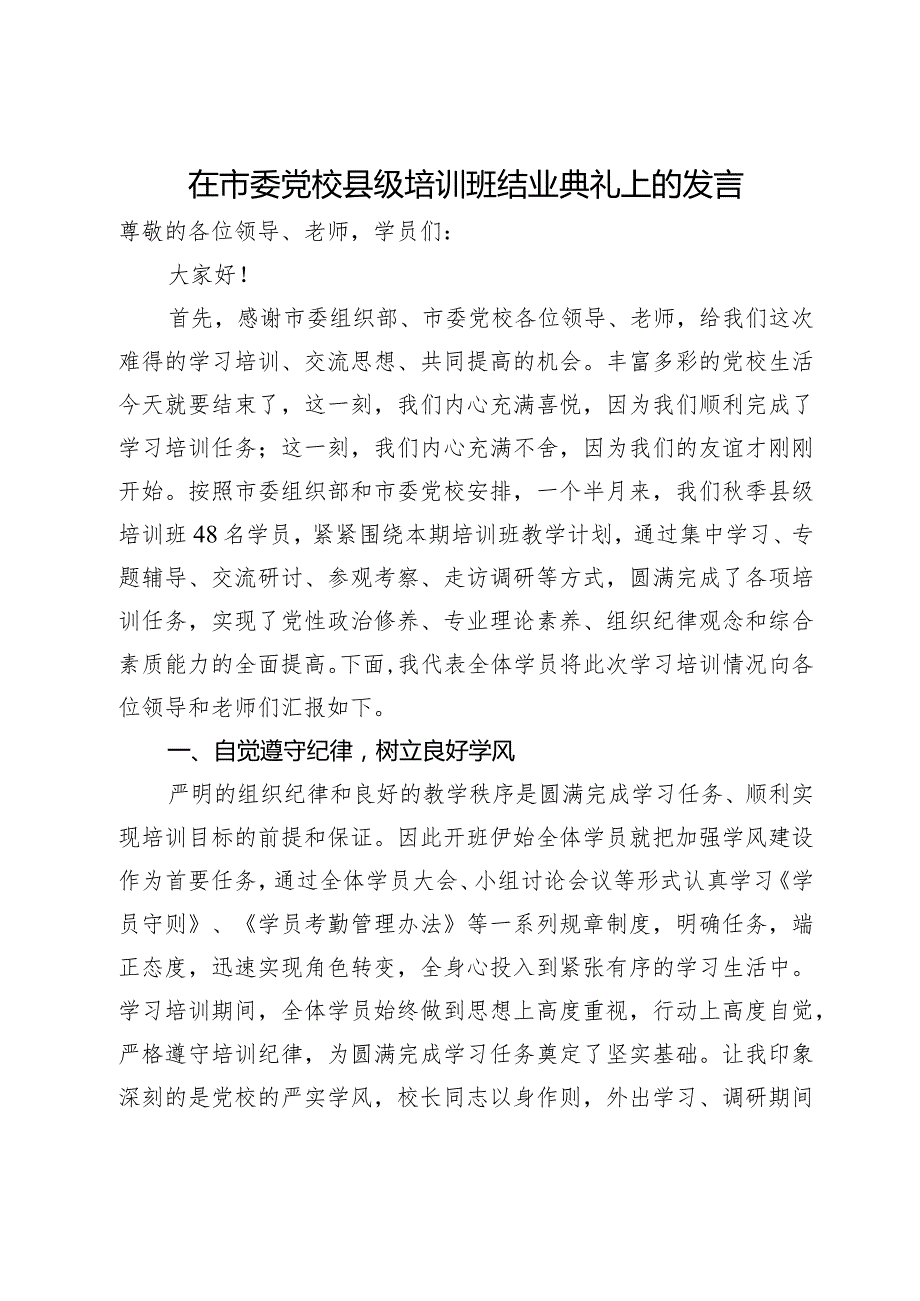 在市委党校县级培训班结业典礼上的发言

尊敬的各位领导、老师，学员们：

大家好！

首先，感谢市委组织部、市委党校各位领导、老师，给我们这次难得的学习培训、交流思想、共同提高的机会。丰富多彩的党校生活今天就要结束了，这一刻，我们内心充满喜悦，因为我们顺利完成了学习培训任务；这一刻，我们内心充满不舍，因为我们的友谊才刚刚开始。按照市委组织部和市委党校安排，一个半月来，我们秋季县级培训班48名学员，紧紧围绕本期培训班教学计划，通过集中学习、专题辅导、交流研讨、参观考察、走访调研等方式，圆满完成了各项培训任务，实现了党性政治修养、专业理论素养、组织纪律观念和综合素质能力的全面提高。下面，我代表全体学员将此次学习培训情况向各位领导和老师们汇报如下。

一、自觉遵守纪律，树立良好学风

严明的组织纪律和良好的教学秩序是圆满完成学习任务、顺利实现培训目标的前提和保证。因此开班伊始全体学员就把加强学风建设作为首要任务，通过全体学员大会、小组讨论会议等形式认真学习《学员守则》、《学员考勤管理办法》等一系列规章制度，明确任务，端正态度，迅速实现角色转变，全身心投入到紧张有序的学习生活中。学习培训期间，全体学员始终做到思想上高度重视，行动上高度自觉，严格遵守培训纪律，为圆满完成学习任务奠定了坚实基础。让我印象深刻的是党校的严实学风，校长同志以身作则，外出学习、调研期间